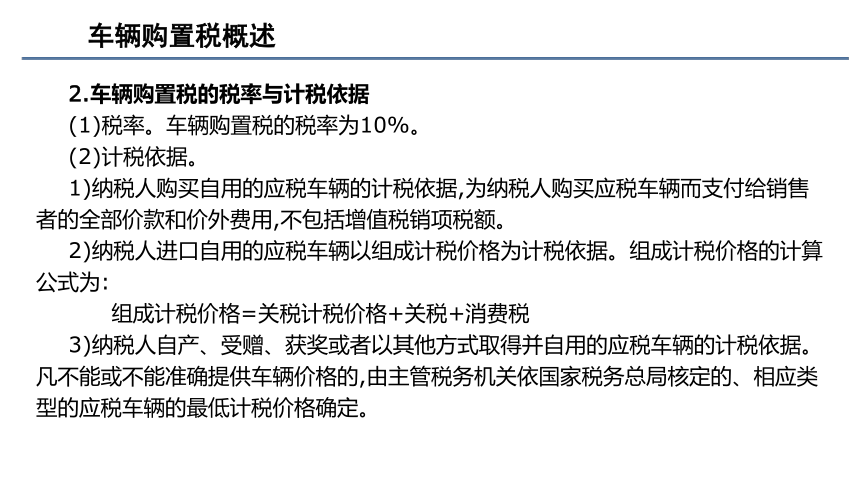 车辆购置税概述

2.车辆购置税的税率与计税依据

(1)税率。车辆购置税的税率为10%。

(2)计税依据。

1)纳税人购买自用的应税车辆的计税依据,为纳税人购买应税车辆而支付给销售者的全部价款和价外费用,不包括增值税销项税额。

2)纳税人进口自用的应税车辆以组成计税价格为计税依据。组成计税价格的计算公式为:

组成计税价格=关税计税价格+关税+消费税

3)纳税人自产、受赠、获奖或者以其他方式取得并自用的应税车辆的计税依据。凡不能或不能准确提供车辆价格的,由主管税务机关依国家税务总局核定的、相应类型的应税车辆的最低计税价格确定。